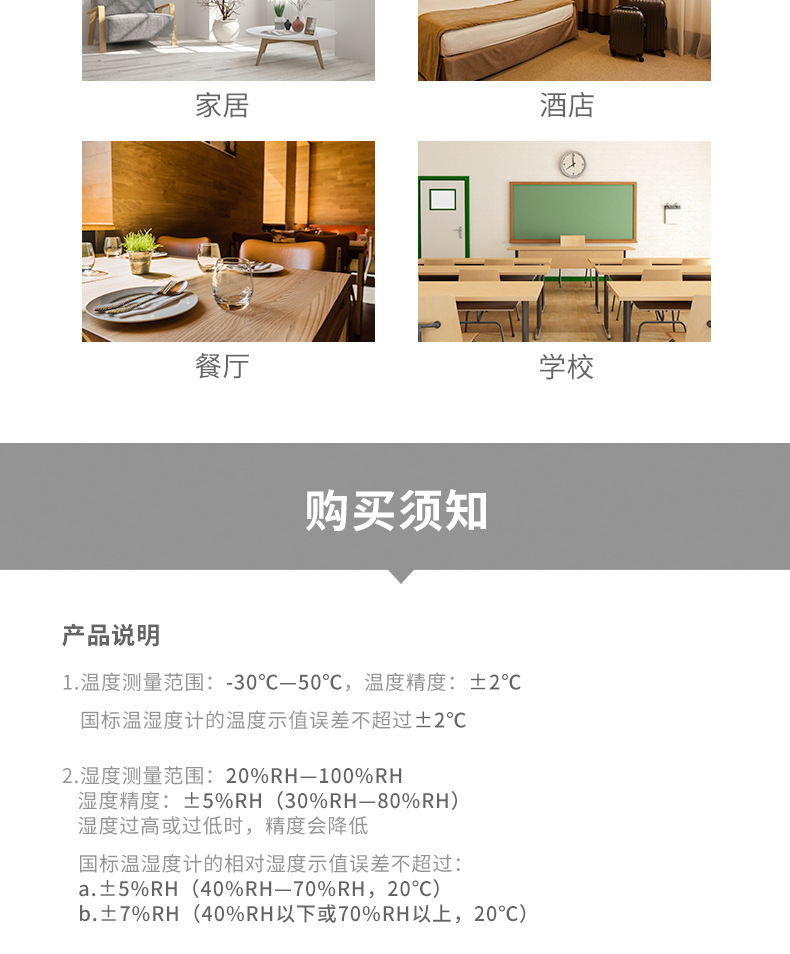 家居

酒店

餐厅

学校

购买须知

产品说明

1.温度测量范围：-30°C—50°C，温度精度：±2°C

国标温湿度计的温度示值误差不超过±2°C

2.湿度测量范围：20%RH—100%RH
湿度精度：±5%RH（30%RH—80%RH）
湿度过高或过低时，精度会降低

国标温湿度计的相对湿度示值误差不超过：
a.±5%RH（40%RH—70%RH，20°C）
b.±7%RH（40%RH以下或70%RH以上，20°C）